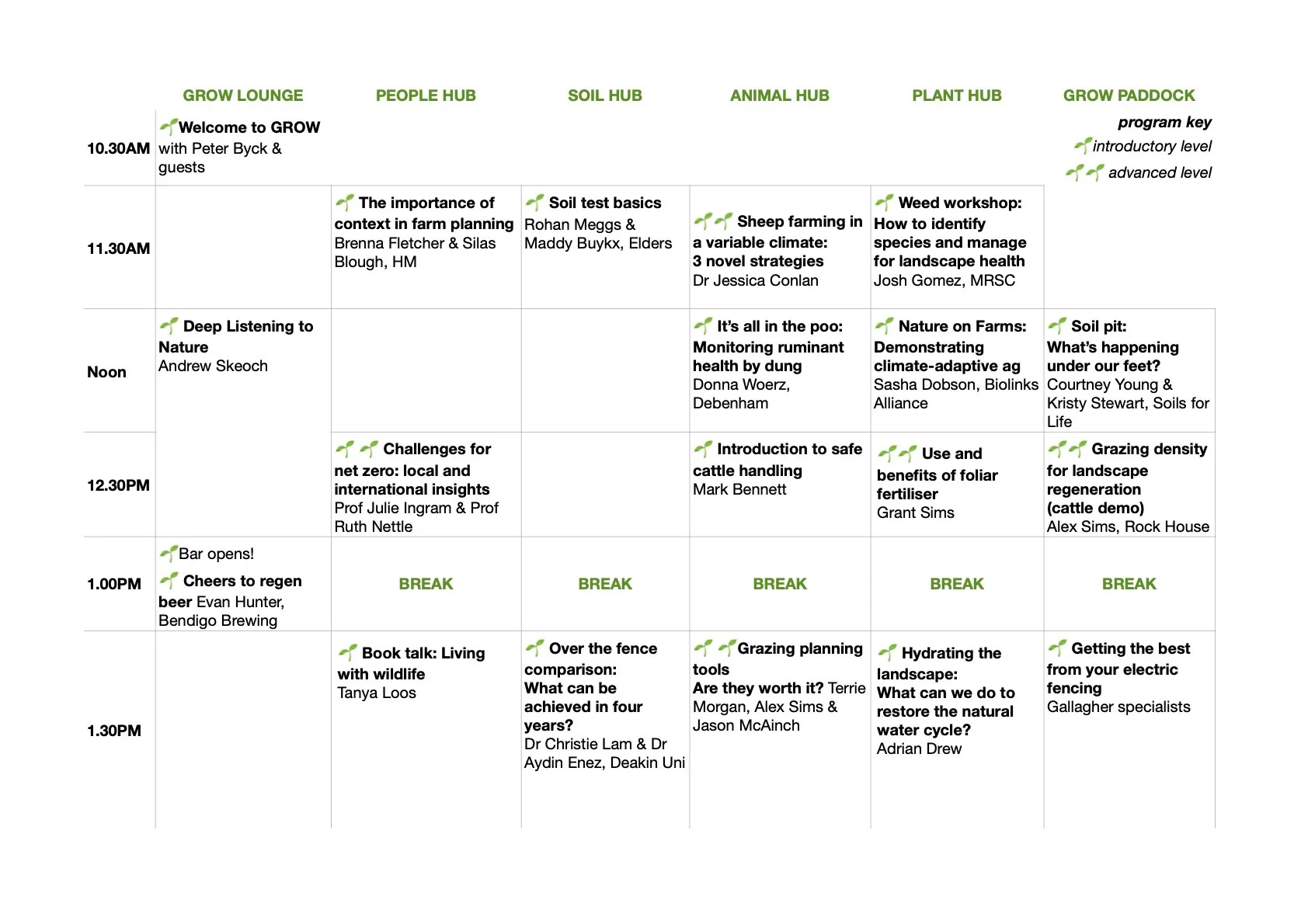 | | GROW LOUNGE | PEOPLE HUB | SOIL HUB | ANIMAL HUB | PLANT HUB | GROW PADDOCK |
|---|---|---|---|---|---|---|
| 10.30AM | Welcome to GROW with Peter Byck & guests | | | | | program key introductory level advanced level |
| 11.30AM | | The importance of context in farm planning Brenna Fletcher & Silas Blough, HM | Soil test basics Rohan Meggs & Maddy Buykx, Elders | Sheep farming in a variable climate: 3 novel strategies Dr Jessica Conlan | Weed workshop: How to identify species and manage for landscape health Josh Gomez, MRSC | |
| Noon | Deep Listening to Nature Andrew Skeoch | | | It's all in the poo: Monitoring ruminant health by dung Donna Woerz, Debenham | Nature on Farms: Demonstrating climate-adaptive ag Sasha Dobson, Biolinks Alliance | Soil pit: What's happening under our feet? Courtney Young & Kristy Stewart, Soils for Life |
| 12.30PM | | Challenges for net zero: local and international insights Prof Julie Ingram & Prof Ruth Nettle | | Introduction to safe cattle handling Mark Bennett | Use and benefits of foliar fertiliser Grant Sims | Grazing density for landscape regeneration (cattle demo) Alex Sims, Rock House |
| 1.00PM | Bar opens! Cheers to regen beer Evan Hunter, Bendigo Brewing | BREAK | BREAK | BREAK | BREAK | BREAK |
| 1.30PM | | Book talk: Living with wildlife Tanya Loos | Over the fence comparison: What can be achieved in four years? Dr Christie Lam & Dr Aydin Enez, Deakin Uni | Grazing planning tools Are they worth it? Terrie Morgan, Alex Sims & Jason McAinch | Hydrating the landscape: What can we do to restore the natural water cycle? Adrian Drew | Getting the best from your electric fencing Gallagher specialists |